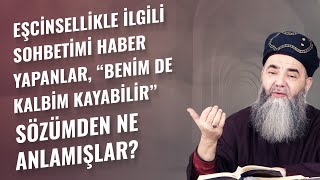 EŞCİNSELLİKLE İLGİLİ SOHBETİMİ HABER YAPANLAR, “BENİM DE KALBİM KAYABİLİR” SÖZÜMDEN NE ANLAMIŞLAR?